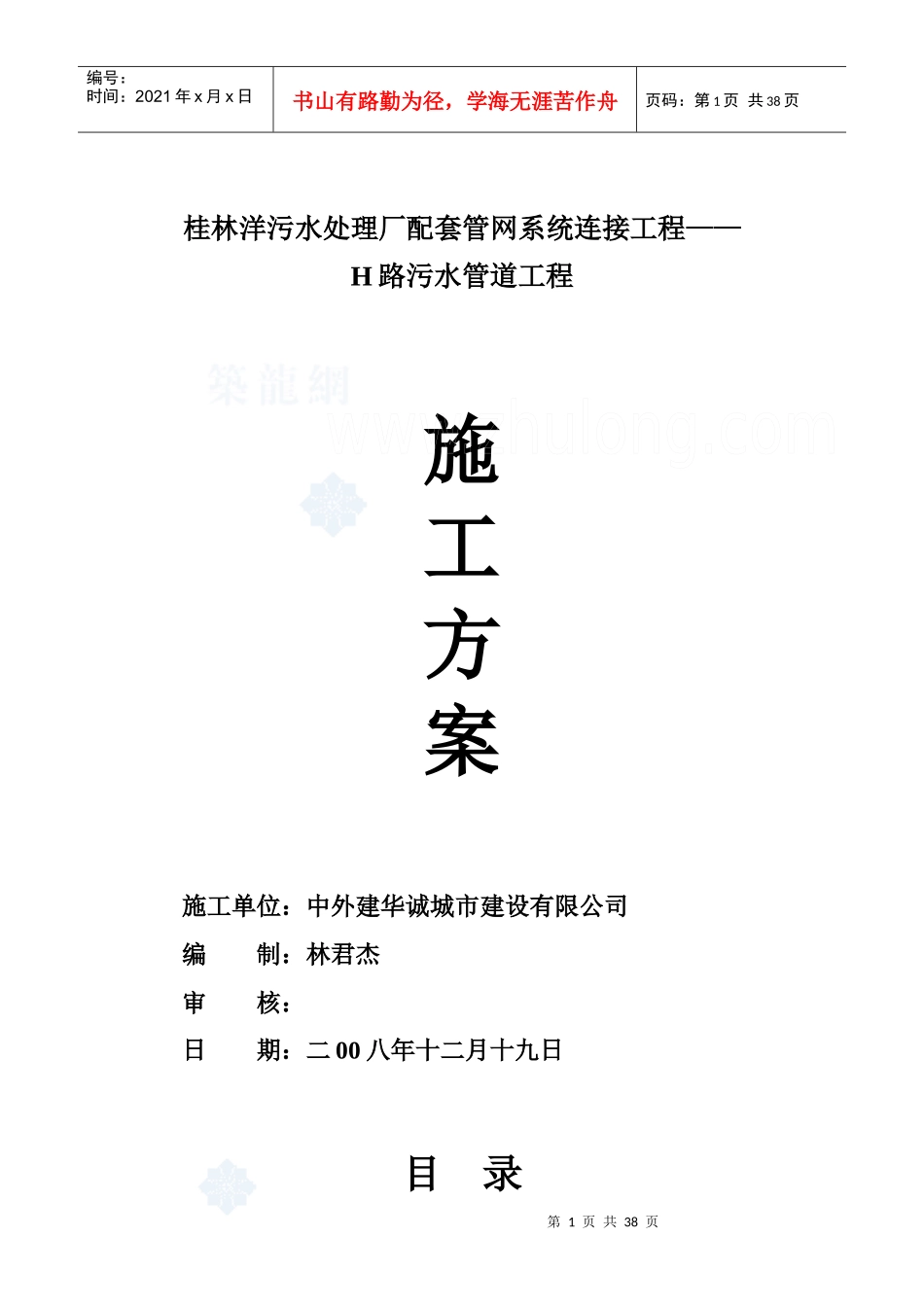 编号：
时间：2021 年 x 月 x 日

书山有路勤为径，学海无涯苦作舟

页码：第 1 页 共 38 页

桂林洋污水处理厂配套管网系统连接工程——
H 路污水管道工程

築龍網
www.zhulong.com

施
工
方
案

施工单位：中外建华诚城市建设有限公司
编　　制：林君杰
审　　核：
日　　期：二 00 八年十二月十九日

目　录

第 1 页 共 38 页